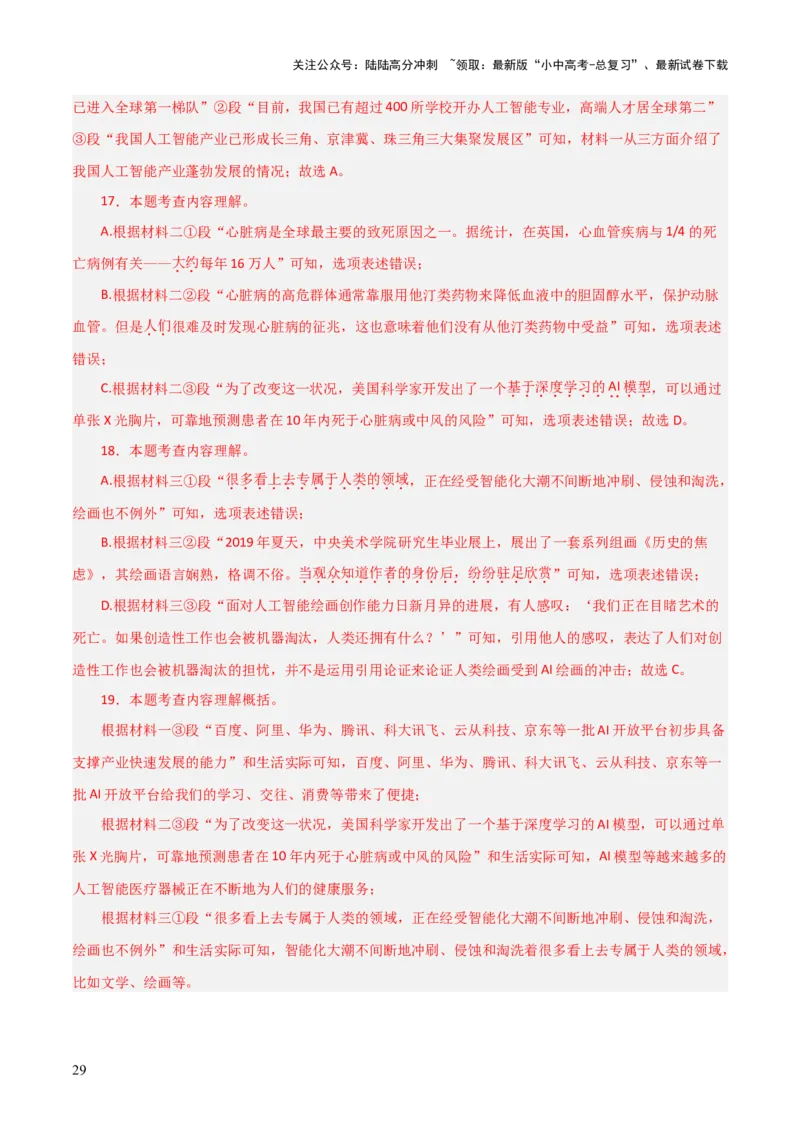 关注公众号：陆陆高分冲刺 ~领取：最新版“小中高考-总复习”、最新试卷下载

已进入全球第一梯队”②段“目前，我国已有超过400所学校开办人工智能专业，高端人才居全球第二”③段“我国人工智能产业已形成长三角、京津冀、珠三角三大集聚发展区”可知，材料一从三方面介绍了我国人工智能产业蓬勃发展的情况；故选A。

17．本题考查内容理解。

A.根据材料二①段“心脏病是全球最主要的致死原因之一。据统计，在英国，心血管疾病与1/4的死亡病例有关——大约每年16万人”可知，选项表述错误；

B.根据材料二②段“心脏病的高危群体通常靠服用他汀类药物来降低血液中的胆固醇水平，保护动脉血管。但是人们很难及时发现心脏病的征兆，这也意味着他们没有从他汀类药物中受益”可知，选项表述错误；

C.根据材料二③段“为了改变这一状况，美国科学家开发出了一个基于深度学习的AI模型，可以通过单张X光胸片，可靠地预测患者在10年内死于心脏病或中风的风险”可知，选项表述错误；故选D。

18．本题考查内容理解。

A.根据材料三①段“很多看上去专属于人类的领域，正在经受智能化大潮不间断地冲刷、侵蚀和淘洗，绘画也不例外”可知，选项表述错误；

B.根据材料三②段“2019年夏天，中央美术学院研究生毕业展上，展出了一套系列组画《历史的焦虑》，其绘画语言娴熟，格调不俗。当观众知道作者的身份后，纷纷驻足欣赏”可知，选项表述错误；

D.根据材料三③段“面对人工智能绘画创作能力日新月异的进展，有人感叹：‘我们正在目睹艺术的死亡。如果创造性工作也会被机器淘汰，人类还拥有什么？’”可知，引用他人的感叹，表达了人们对创造性工作也会被机器淘汰的担忧，并不是运用引用论证来论证人类绘画受到AI绘画的冲击；故选C。

19．本题考查内容理解概括。

根据材料一③段“百度、阿里、华为、腾讯、科大讯飞、云从科技、京东等一批AI开放平台初步具备支撑产业快速发展的能力”和生活实际可知，百度、阿里、华为、腾讯、科大讯飞、云从科技、京东等一批AI开放平台给我们的学习、交往、消费等带来了便捷；

根据材料二③段“为了改变这一状况，美国科学家开发出了一个基于深度学习的AI模型，可以通过单张X光胸片，可靠地预测患者在10年内死于心脏病或中风的风险”和生活实际可知，AI模型等越来越多的人工智能医疗器械正在不断地为人们的健康服务；

根据材料三①段“很多看上去专属于人类的领域，正在经受智能化大潮不间断地冲刷、侵蚀和淘洗，绘画也不例外”和生活实际可知，智能化大潮不间断地冲刷、侵蚀和淘洗着很多看上去专属于人类的领域，比如文学、绘画等。

29